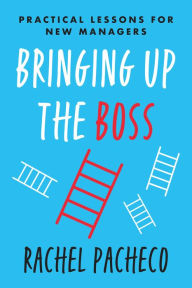 PRACTICAL LESSONS FOR NEW MANAGERS

BRINGING UP THE BOSS

RACHEL PACHECO